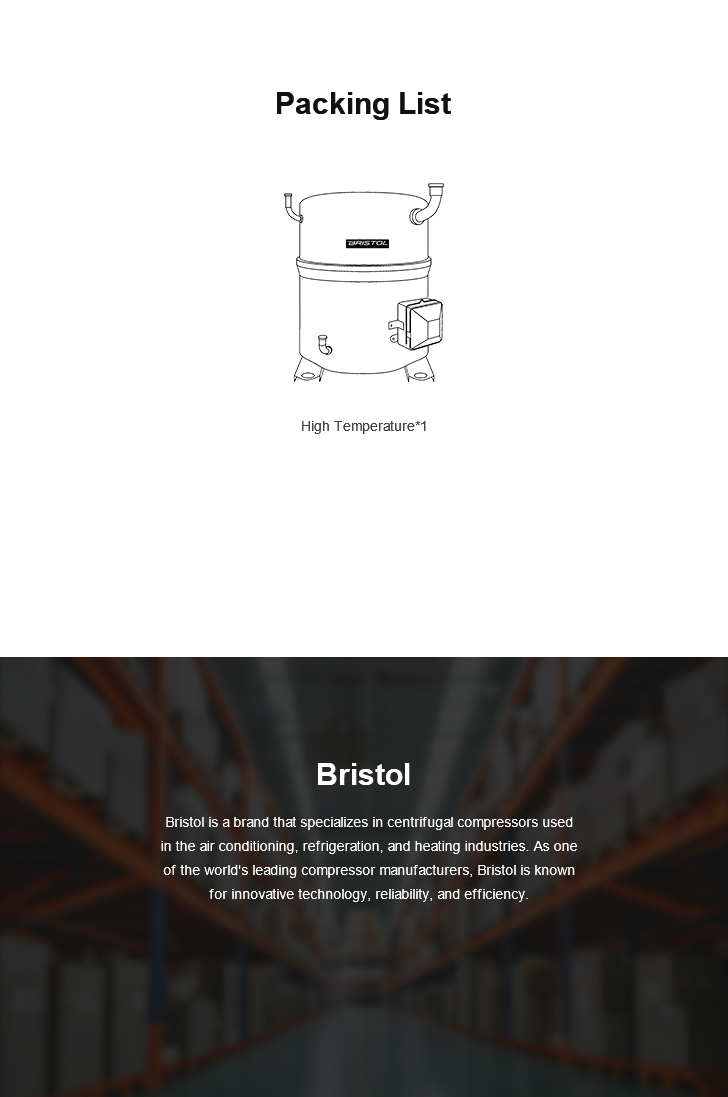 Packing List

BRISTOL

High Temperature*1

Bristol

Bristol is a brand that specializes in centrifugal compressors used in the air conditioning, refrigeration, and heating industries. As one of the world's leading compressor manufacturers, Bristol is known for innovative technology, reliability, and efficiency.